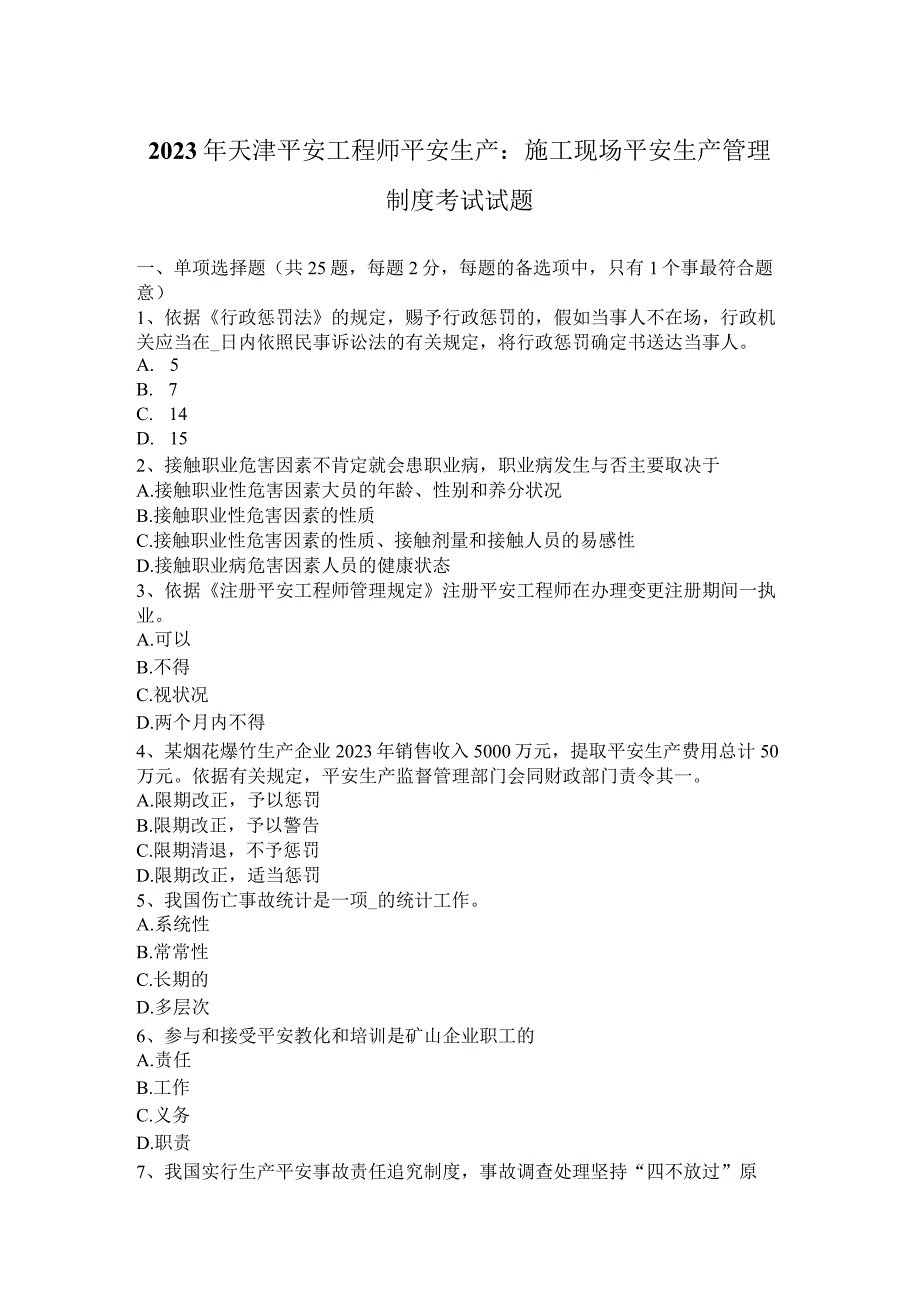 2023年天津平安工程师平安生产：施工现场平安生产管理制度考试试题

一、单项选择题（共25题，每题2分，每题的备选项中，只有1个事最符合题意）
1、依据《行政惩罚法》的规定，赐予行政惩罚的，假如当事人不在场，行政机关应当在_日内依照民事诉讼法的有关规定，将行政惩罚确定书送达当事人。
A. 5
B. 7
C. 14
D. 15
2、接触职业危害因素不肯定就会患职业病，职业病发生与否主要取决于
A.接触职业性危害因素大员的年龄、性别和养分状况
B.接触职业性危害因素的性质
C.接触职业性危害因素的性质、接触剂量和接触人员的易感性
D.接触职业病危害因素人员的健康状态
3、依据《注册平安工程师管理规定》注册平安工程师在办理变更注册期间一执业。
A.可以
B.不得
C.视状况
D.两个月内不得
4、某烟花爆竹生产企业2023年销售收入5000万元，提取平安生产费用总计50万元。依据有关规定，平安生产监督管理部门会同财政部门责令其一。
A.限期改正，予以惩罚
B.限期改正，予以警告
C.限期清退，不予惩罚
D.限期改正，适当惩罚
5、我国伤亡事故统计是一项_的统计工作。
A.系统性
B.常常性
C.长期的
D.多层次
6、参与和接受平安教化和培训是矿山企业职工的
A.责任
B.工作
C.义务
D.职责
7、我国实行生产平安事故责任追究制度，事故调查处理坚持“四不放过”原